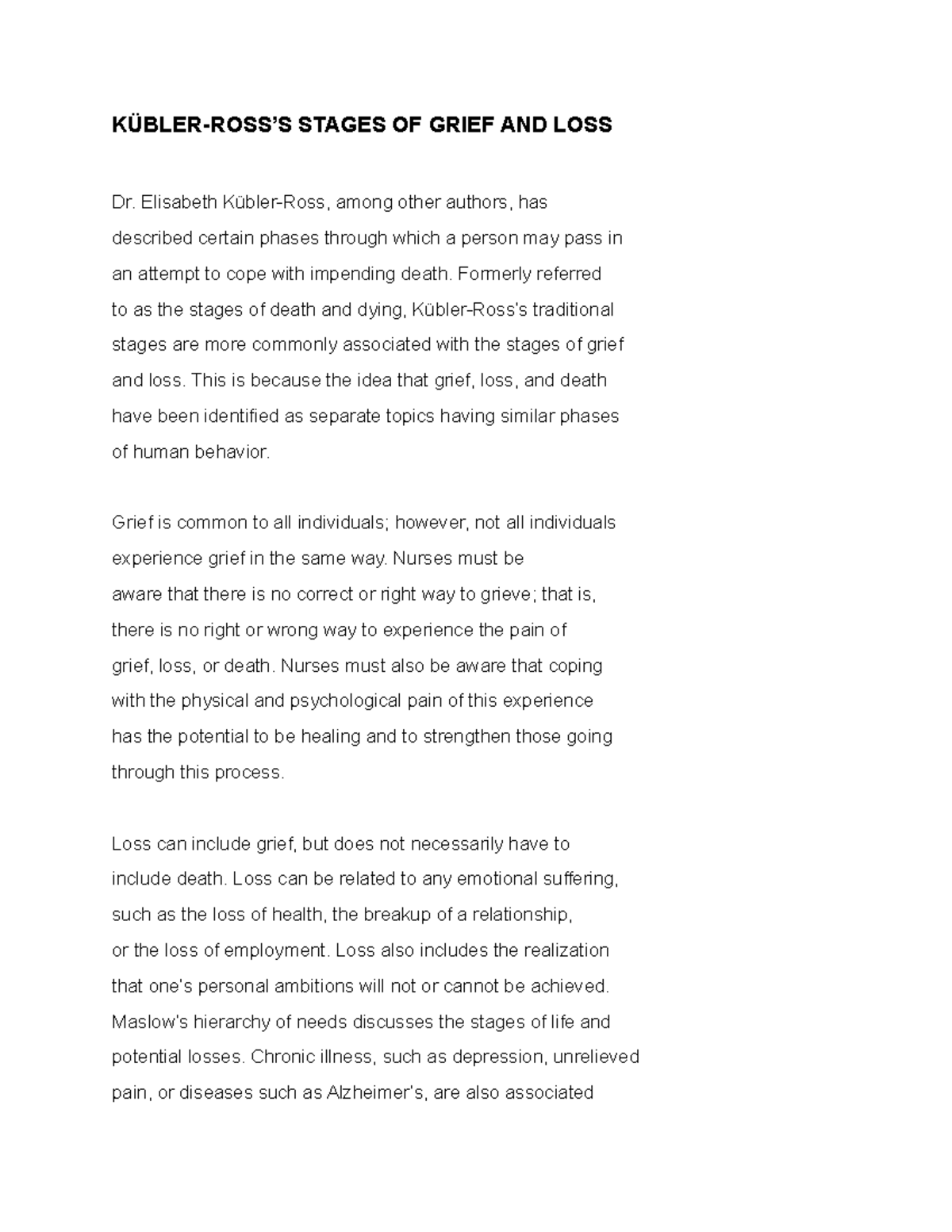 KÜBLER-ROSS'S STAGES OF GRIEF AND LOSS

Dr. Elisabeth Kübler-Ross, among other authors, has described certain phases through which a person may pass in an attempt to cope with impending death. Formerly referred to as the stages of death and dying, Kübler-Ross's traditional stages are more commonly associated with the stages of grief and loss. This is because the idea that grief, loss, and death have been identified as separate topics having similar phases of human behavior.

Grief is common to all individuals; however, not all individuals experience grief in the same way. Nurses must be aware that there is no correct or right way to grieve; that is, there is no right or wrong way to experience the pain of grief, loss, or death. Nurses must also be aware that coping with the physical and psychological pain of this experience has the potential to be healing and to strengthen those going through this process.

Loss can include grief, but does not necessarily have to include death. Loss can be related to any emotional suffering, such as the loss of health, the breakup of a relationship, or the loss of employment. Loss also includes the realization that one's personal ambitions will not or cannot be achieved. Maslow's hierarchy of needs discusses the stages of life and potential losses. Chronic illness, such as depression, unrelieved pain, or diseases such as Alzheimer's, are also associated